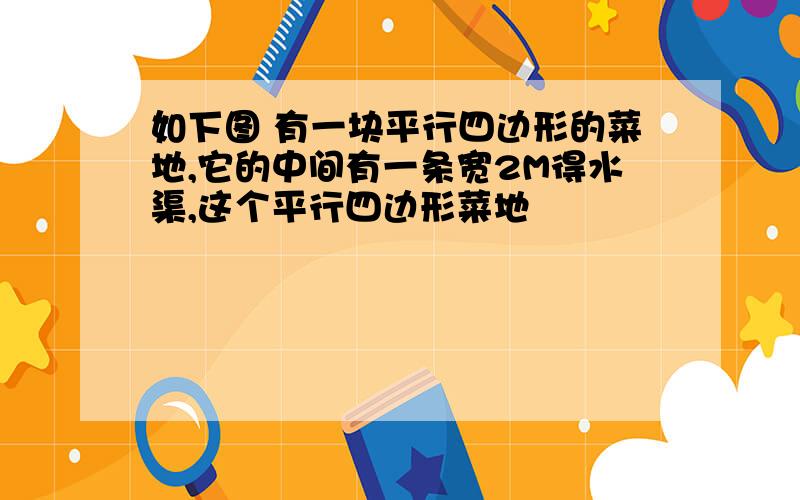 如下图 有一块平行四边形的菜地,它的中间有一条宽2M得水渠,这个平行四边形菜地